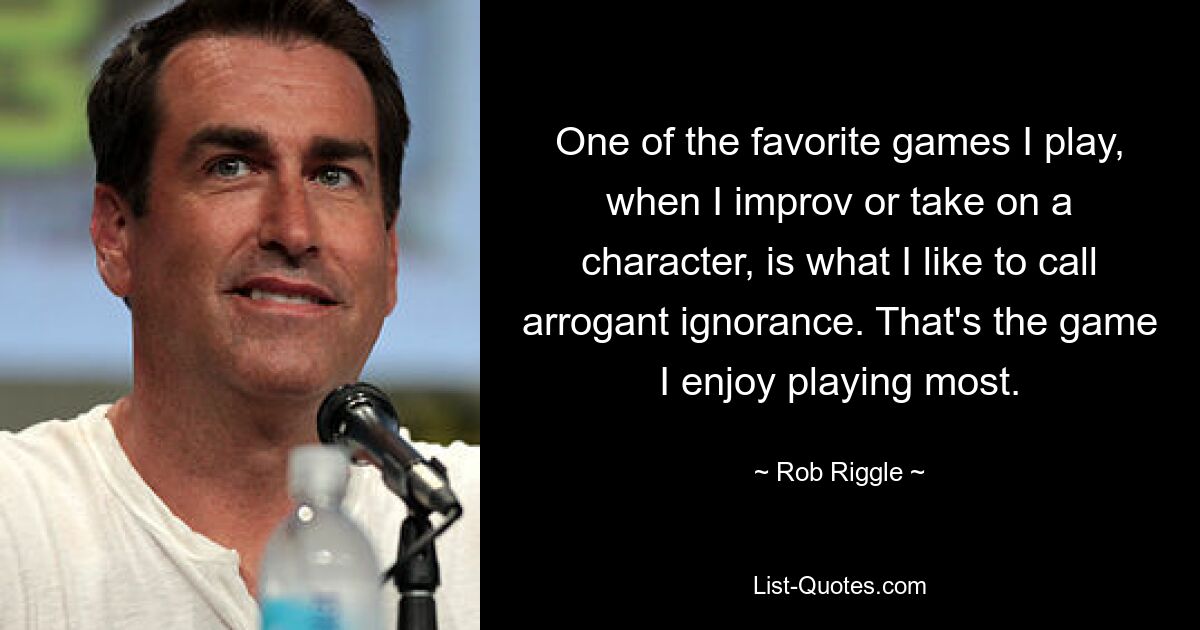 One of the favorite games I play, when I improv or take on a character, is what I like to call arrogant ignorance. That's the game I enjoy playing most.

~ Rob Riggle ~

List-Quotes.com